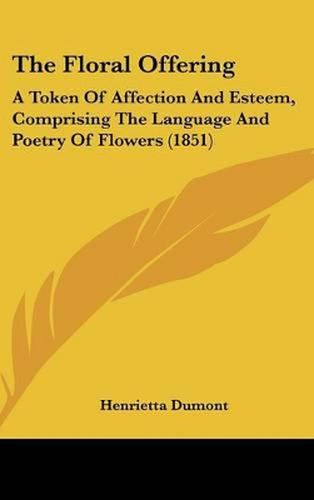 The Floral Offering

A Token Of Affection And Esteem, Comprising The Language And Poetry Of Flowers (1851)

Henrietta Dumont